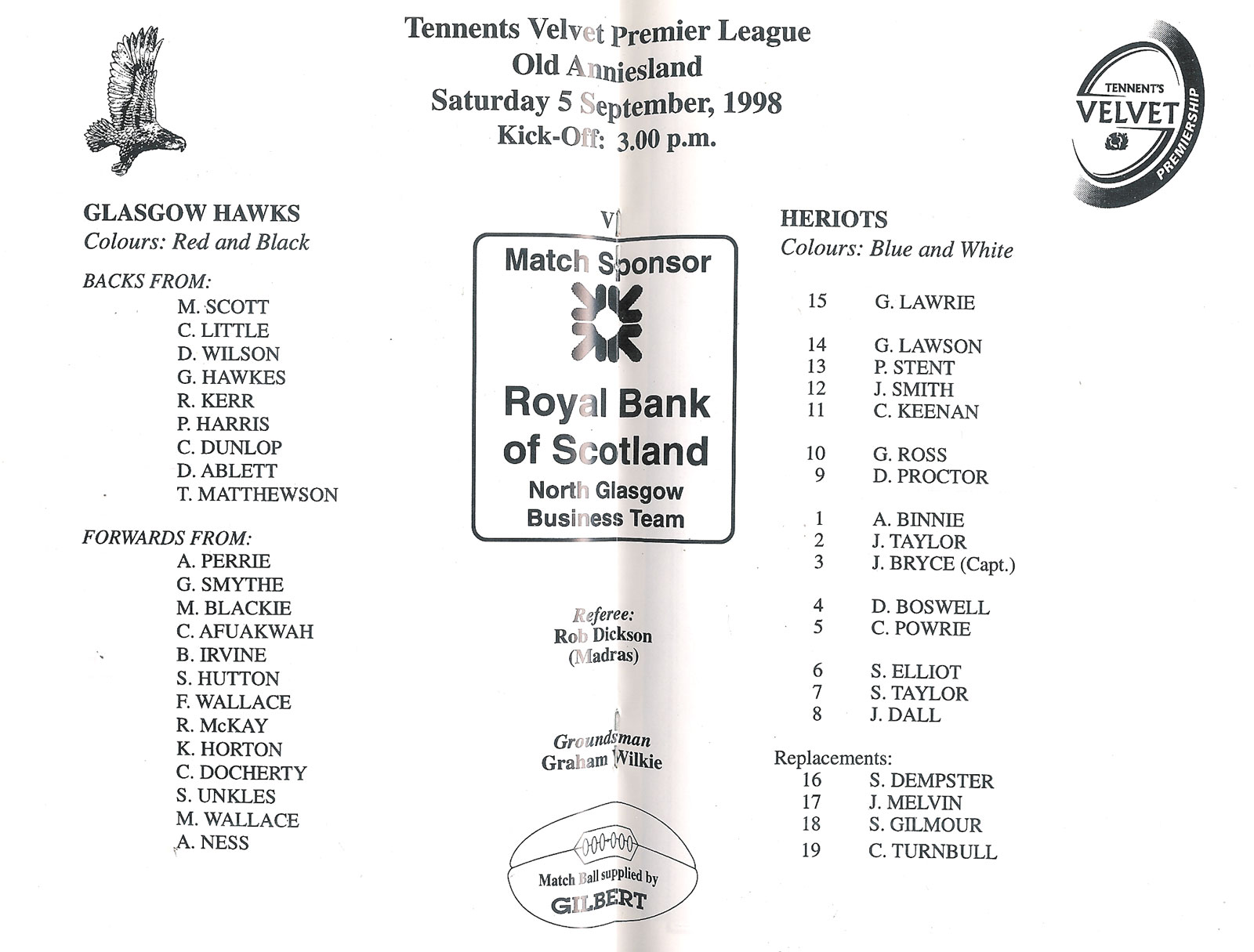 Tennents Velvet Premier League
Old Anniesland
Saturday 5 September, 1998
Kick-Off: 3.00 p.m.

TENNENT'S
VELVET
PREMIERSHIP

GLASGOW HAWKS
Colours: Red and Black

BACKS FROM:
M. SCOTT
C. LITTLE
D. WILSON
G. HAWKES
R. KERR
P. HARRIS
C. DUNLOP
D. ABLETT
T. MATTHEWSON

FORWARDS FROM:
A. PERRIE
G. SMYTHE
M. BLACKIE
C. AFUAKWAH
B. IRVINE
S. HUTTON
F. WALLACE
R. McKAY
K. HORTON
C. DOCHERTY
S. UNKLES
M. WALLACE
A. NESS

V

Match Sponsor
Royal Bank of Scotland
North Glasgow Business Team

Referee:
Rob Dickson
(Madras)

Groundsman
Graham Wilkie

Match Ball supplied by
GILBERT

HERIOTS
Colours: Blue and White

15 G. LAWRIE

14 G. LAWSON
13 P. STENT
12 J. SMITH
11 C. KEENAN

10 G. ROSS
9 D. PROCTOR

1 A. BINNIE
2 J. TAYLOR
3 J. BRYCE (Capt.)

4 D. BOSWELL
5 C. POWRIE

6 S. ELLIOT
7 S. TAYLOR
8 J. DALL

Replacements:
16 S. DEMPSTER
17 J. MELVIN
18 S. GILMOUR
19 C. TURNBULL